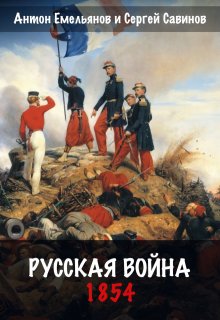 Антон Емельянов и Сергей Савинов

РУССКАЯ ВОЙНА
1854